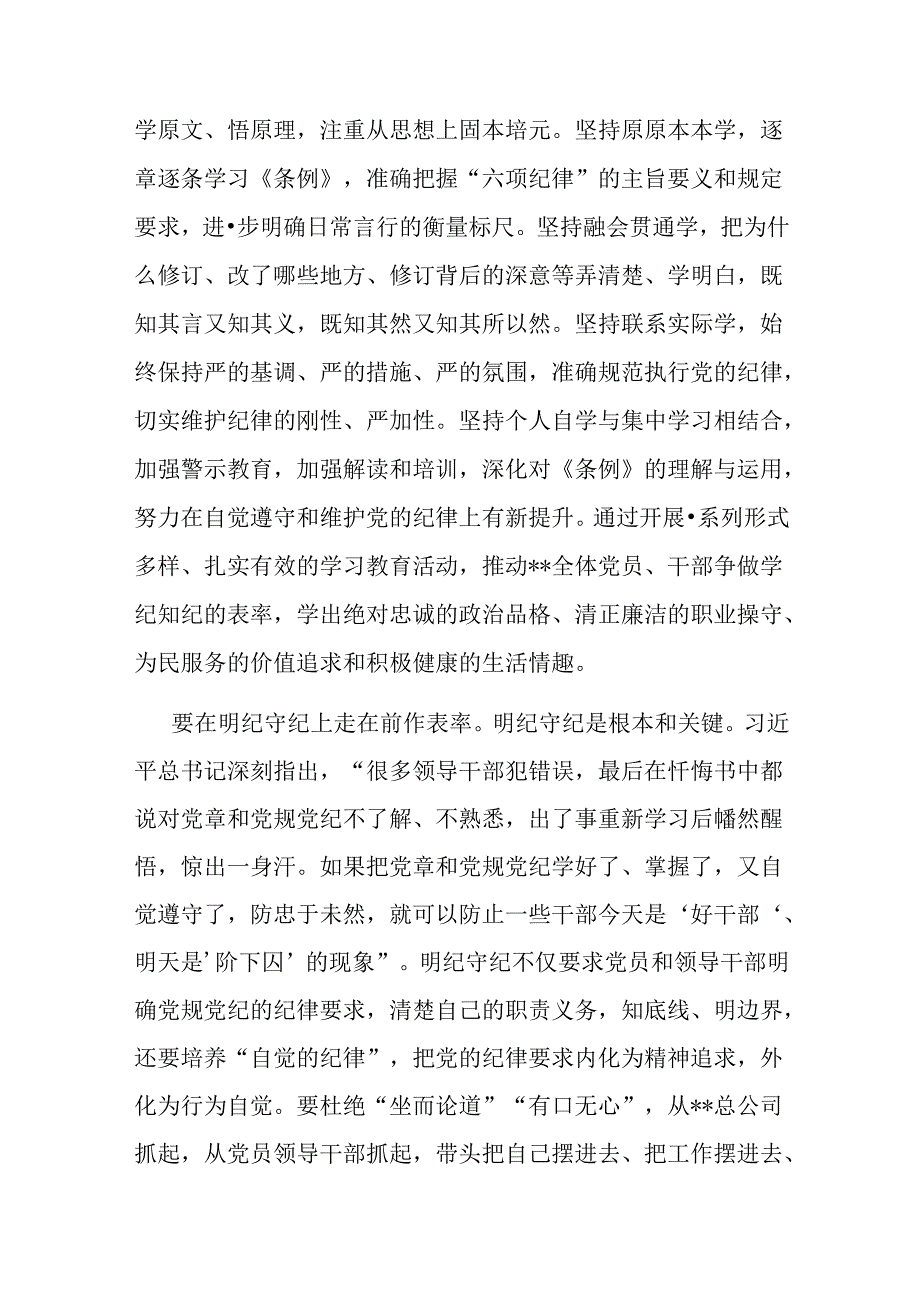 学原文、悟原理，注重从思想上固本培元。坚持原原本本学，逐章逐条学习《条例》，准确把握“六项纪律”的主旨要义和规定要求，进•步明确日常言行的衡量标尺。坚持融会贯通学，把为什么修订、改了哪些地方、修订背后的深意等弄清楚、学明白，既知其言又知其义，既知其然又知其所以然。坚持联系实际学，始终保持严的基调、严的措施、严的氛围，准确规范执行党的纪律，切实维护纪律的刚性、严加性。坚持个人自学与集中学习相结合，加强警示教育，加强解读和培训，深化对《条例》的理解与运用，努力在自觉遵守和维护党的纪律上有新提升。通过开展•系列形式多样、扎实有效的学习教育活动，推动**全体党员、干部争做学纪知纪的表率，学出绝对忠诚的政治品格、清正廉洁的职业操守、为民服务的价值追求和积极健康的生活情趣。

要在明纪守纪上走在前作表率。明纪守纪是根本和关键。习近平总书记深刻指出，“很多领导干部犯错误，最后在忏悔书中都说对党章和党规党纪不了解、不熟悉，出了事重新学习后幡然醒悟，惊出一身汗。如果把党章和党规党纪学好了、掌握了，又自觉遵守了，防患于未然，就可以防止一些干部今天是‘好干部‘、明天是’阶下囚’的现象”。明纪守纪不仅要求党员和领导干部明确党规党纪的纪律要求，清楚自己的职责义务，知底线、明边界，还要培养“自觉的纪律”，把党的纪律要求内化为精神追求，外化为行为自觉。要杜绝“坐而论道”“有口无心”，从**总公司抓起，从党员领导干部抓起，带头把自己摆进去、把工作摆进去、